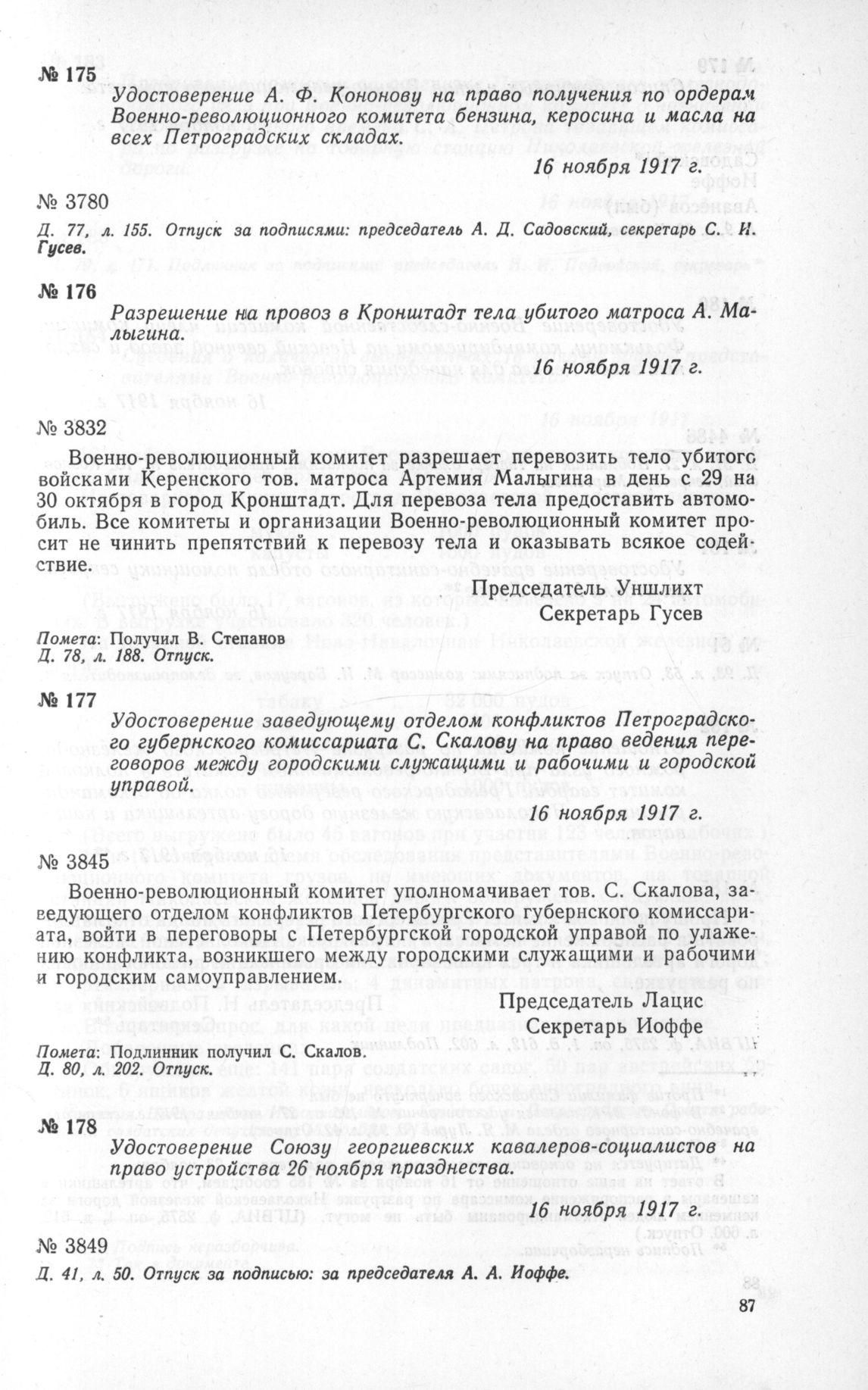 № 175

Удостоверение А. Ф. Кононову на право получения по ордерам Военно-революционного комитета бензина, керосина и масла на всех Петроградских складах.

16 ноября 1917 г.

№ 3780

Д. 77, л. 155. Отпуск за подписями: председатель А. Д. Садовский, секретарь С. И. Гусев.

№ 176

Разрешение на провоз в Кронштадт тела убитого матроса А. Малыгина.

16 ноября 1917 г.

№ 3832

Военно-революционный комитет разрешает перевозить тело убитого войсками Керенского тов. матроса Артемия Малыгина в день с 29 на 30 октября в город Кронштадт. Для перевоза тела предоставить автомобиль. Все комитеты и организации Военно-революционный комитет просит не чинить препятствий к перевозу тела и оказывать всякое содействие.

Председатель Уншлихт
Секретарь Гусев

Помета: Получил В. Степанов
Д. 78, л. 188. Отпуск.

№ 177

Удостоверение заведующему отделом конфликтов Петроградского губернского комиссариата С. Скалову на право ведения переговоров между городскими служащими и рабочими и городской управой.

16 ноября 1917 г.

№ 3845

Военно-революционный комитет уполномачивает тов. С. Скалова, заведующего отделом конфликтов Петербургского губернского комиссариата, войти в переговоры с Петербургской городской управой по улажению конфликта, возникшего между городскими служащими и рабочими и городским самоуправлением.

Председатель Лацис
Секретарь Иоффе

Помета: Подлинник получил С. Скалов.
Д. 80, л. 202. Отпуск.

№ 178

Удостоверение Союзу георгиевских кавалеров-социалистов на право устройства 26 ноября празднества.

16 ноября 1917 г.

№ 3849

Д. 41, л. 50. Отпуск за подписью: за председателя А. А. Иоффе.

87